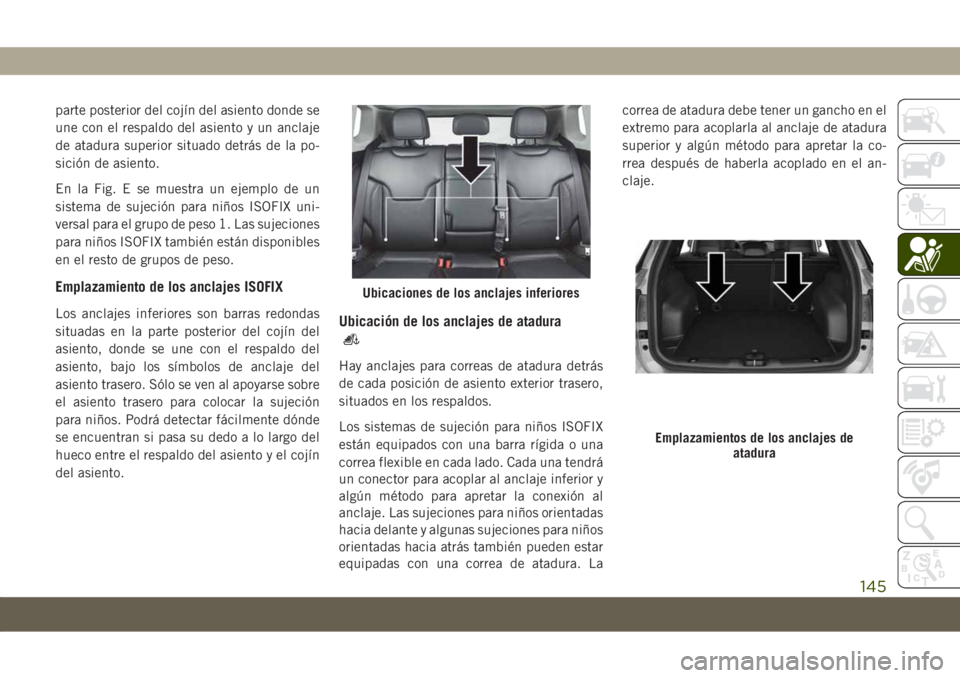 parte posterior del cojín del asiento donde se une con el respaldo del asiento y un anclaje de atadura superior situado detrás de la posición de asiento.

En la Fig. E se muestra un ejemplo de un sistema de sujeción para niños ISOFIX universal para el grupo de peso 1. Las sujeciones para niños ISOFIX también están disponibles en el resto de grupos de peso.

Emplazamiento de los anclajes ISOFIX

Los anclajes inferiores son barras redondas situadas en la parte posterior del cojín del asiento, donde se une con el respaldo del asiento, bajo los símbolos de anclaje del asiento trasero. Sólo se ven al apoyarse sobre el asiento trasero para colocar la sujeción para niños. Podrá detectar fácilmente dónde se encuentran si pasa su dedo a lo largo del hueco entre el respaldo del asiento y el cojín del asiento.

Ubicaciones de los anclajes inferiores

Ubicación de los anclajes de atadura

Hay anclajes para correas de atadura detrás de cada posición de asiento exterior trasero, situados en los respaldos.

Los sistemas de sujeción para niños ISOFIX están equipados con una barra rígida o una correa flexible en cada lado. Cada una tendrá un conector para acoplar al anclaje inferior y algún método para apretar la conexión al anclaje. Las sujeciones para niños orientadas hacia delante y algunas sujeciones para niños orientadas hacia atrás también pueden estar equipadas con una correa de atadura. La correa de atadura debe tener un gancho en el extremo para acoplarla al anclaje de atadura superior y algún método para apretar la correa después de haberla acoplado en el anclaje.

Emplazamientos de los anclajes de atadura

145

carmanualsonline.info